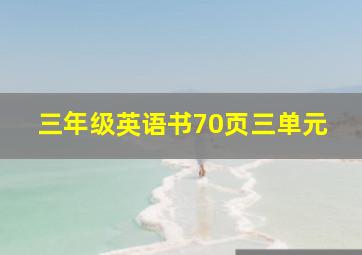 三年级英语书70页三单元